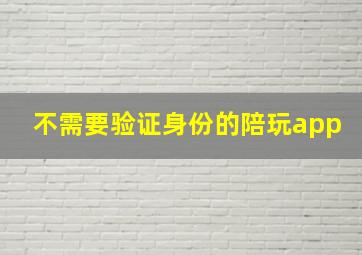 不需要验证身份的陪玩app